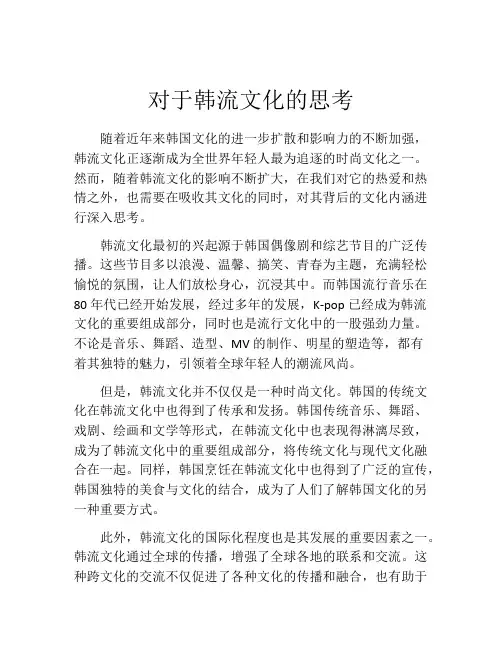 对于韩流文化的思考

随着近年来韩国文化的进一步扩散和影响力的不断加强，韩流文化正逐渐成为全世界年轻人最为追逐的时尚文化之一。然而，随着韩流文化的影响不断扩大，在我们对它的热爱和热情之外，也需要在吸收其文化的同时，对其背后的文化内涵进行深入思考。

韩流文化最初的兴起源于韩国偶像剧和综艺节目的广泛传播。这些节目多以浪漫、温馨、搞笑、青春为主题，充满轻松愉悦的氛围，让人们放松身心，沉浸其中。而韩国流行音乐在80年代已经开始发展，经过多年的发展，K-pop已经成为韩流文化的重要组成部分，同时也是流行文化中的一股强劲力量。不论是音乐、舞蹈、造型、MV的制作、明星的塑造等，都有着其独特的魅力，引领着全球年轻人的潮流风尚。

但是，韩流文化并不仅仅是一种时尚文化。韩国的传统文化在韩流文化中也得到了传承和发扬。韩国传统音乐、舞蹈、戏剧、绘画和文学等形式，在韩流文化中也表现得淋漓尽致，成为了韩流文化中的重要组成部分，将传统文化与现代文化融合在一起。同样，韩国烹饪在韩流文化中也得到了广泛的宣传，韩国独特的美食与文化的结合，成为了人们了解韩国文化的另一种重要方式。

此外，韩流文化的国际化程度也是其发展的重要因素之一。韩流文化通过全球的传播，增强了全球各地的联系和交流。这种跨文化的交流不仅促进了各种文化的传播和融合，也有助于